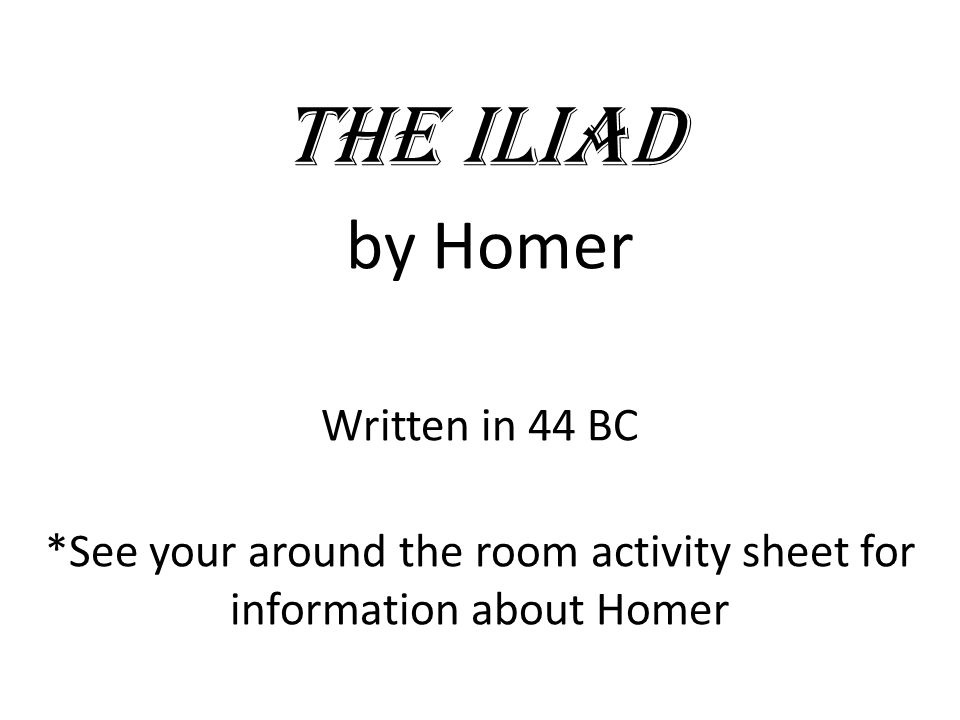 THE ILIAD

by Homer

Written in 44 BC

*See your around the room activity sheet for information about Homer